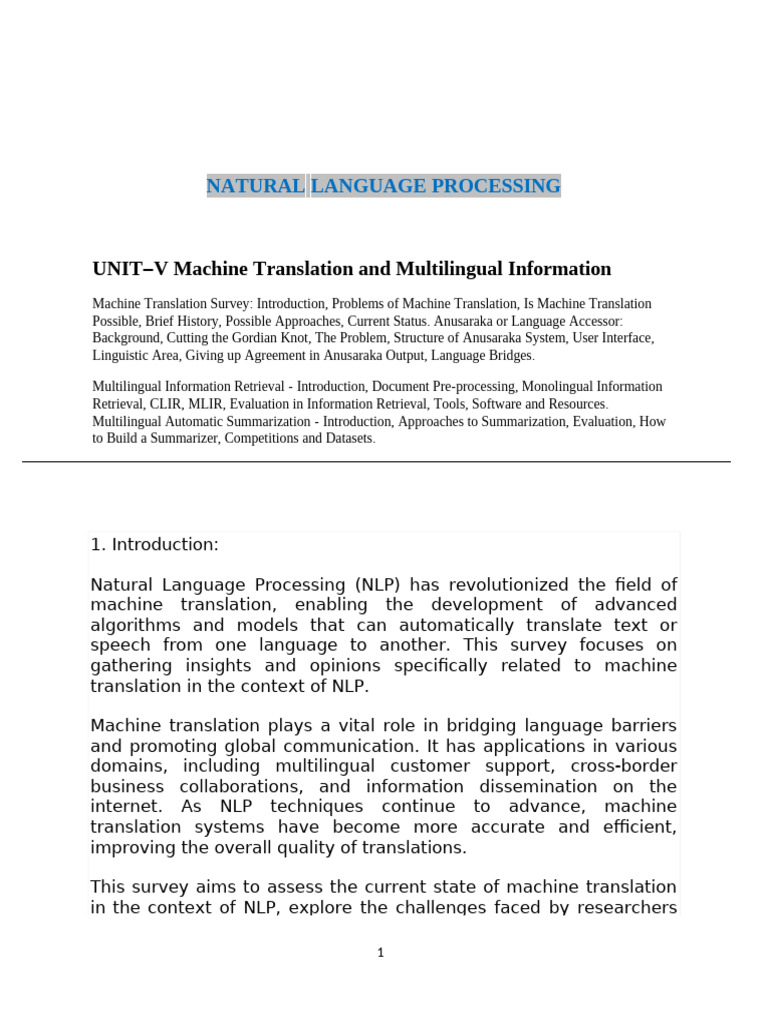 NATURAL LANGUAGE PROCESSING

UNIT–V Machine Translation and Multilingual Information

Machine Translation Survey: Introduction, Problems of Machine Translation, Is Machine Translation Possible, Brief History, Possible Approaches, Current Status. Anusaraka or Language Accessor: Background, Cutting the Gordian Knot, The Problem, Structure of Anusaraka System, User Interface, Linguistic Area, Giving up Agreement in Anusaraka Output, Language Bridges.

Multilingual Information Retrieval - Introduction, Document Pre-processing, Monolingual Information Retrieval, CLIR, MLIR, Evaluation in Information Retrieval, Tools, Software and Resources. Multilingual Automatic Summarization - Introduction, Approaches to Summarization, Evaluation, How to Build a Summarizer, Competitions and Datasets.

1. Introduction:

Natural Language Processing (NLP) has revolutionized the field of machine translation, enabling the development of advanced algorithms and models that can automatically translate text or speech from one language to another. This survey focuses on gathering insights and opinions specifically related to machine translation in the context of NLP.

Machine translation plays a vital role in bridging language barriers and promoting global communication. It has applications in various domains, including multilingual customer support, cross-border business collaborations, and information dissemination on the internet. As NLP techniques continue to advance, machine translation systems have become more accurate and efficient, improving the overall quality of translations.

This survey aims to assess the current state of machine translation in the context of NLP, explore the challenges faced by researchers

1